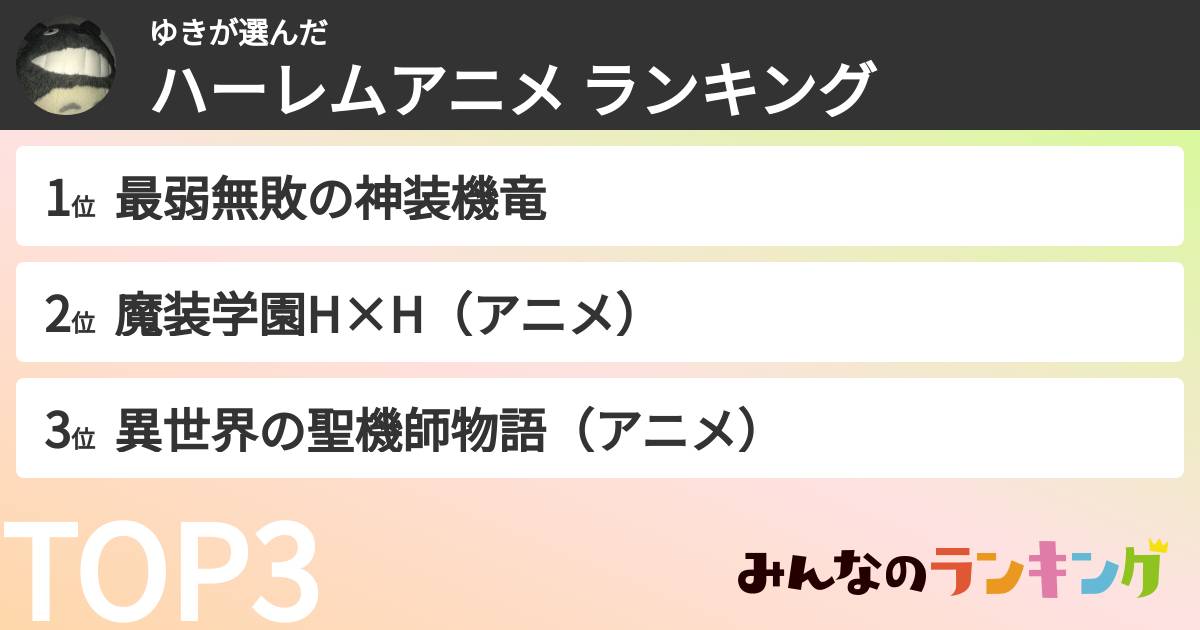 ゆきが選んだ
ハーレムアニメ ランキング

1位 最弱無敗の神装機竜

2位 魔装学園H×H（アニメ）

3位 異世界の聖機師物語（アニメ）

TOP3

みんなのランキング